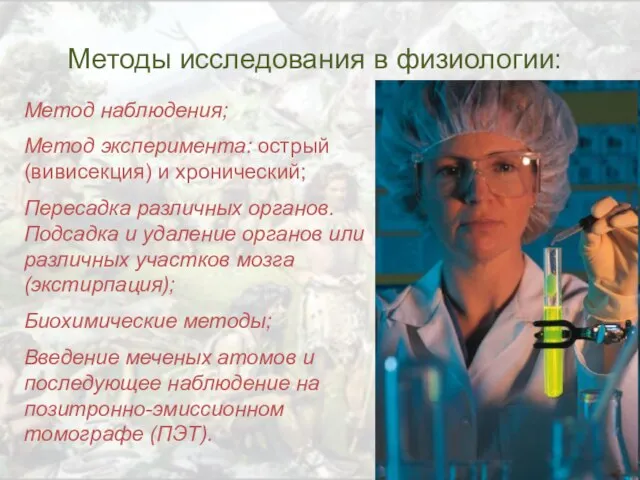 Методы исследования в физиологии:

Метод наблюдения;

Метод эксперимента: острый (вивисекция) и хронический;

Пересадка различных органов. Подсадка и удаление органов или различных участков мозга (экстирпация);

Биохимические методы;

Введение меченых атомов и последующее наблюдение на позитронно-эмиссионном томографе (ПЭТ).